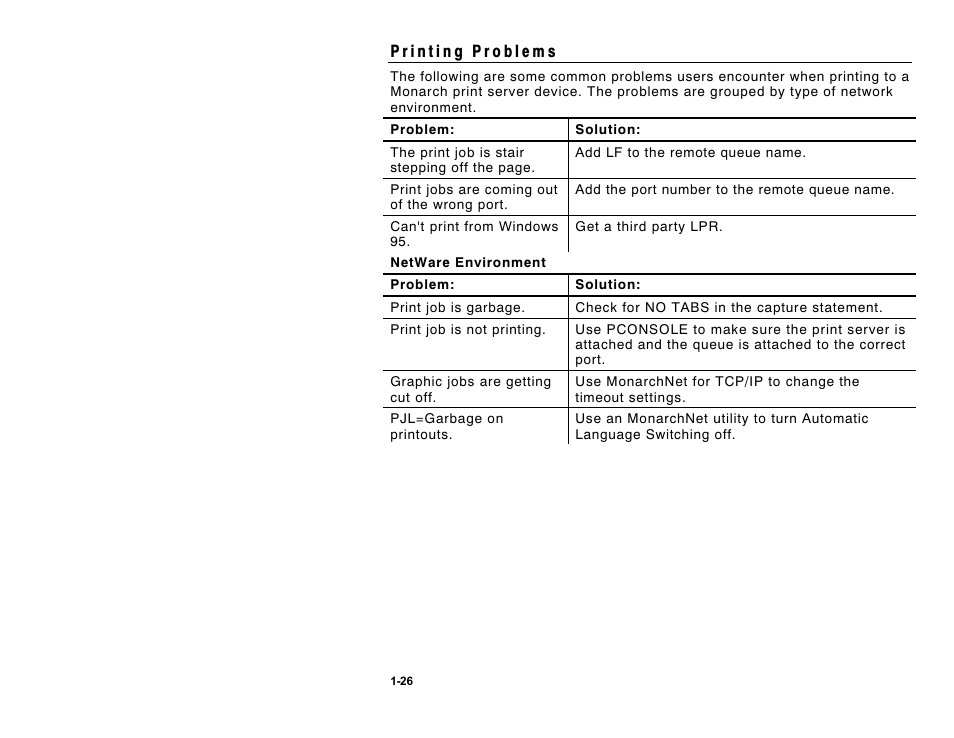 Printing Problems

The following are some common problems users encounter when printing to a Monarch print server device. The problems are grouped by type of network environment.

| Problem: | Solution: |
|---|---|
| The print job is stair stepping off the page. | Add LF to the remote queue name. |
| Print jobs are coming out of the wrong port. | Add the port number to the remote queue name. |
| Can't print from Windows 95. | Get a third party LPR. |

NetWare Environment

| Problem: | Solution: |
|---|---|
| Print job is garbage. | Check for NO TABS in the capture statement. |
| Print job is not printing. | Use PCONSOLE to make sure the print server is attached and the queue is attached to the correct port. |
| Graphic jobs are getting cut off. | Use MonarchNet for TCP/IP to change the timeout settings. |
| PJL=Garbage on printouts. | Use an MonarchNet utility to turn Automatic Language Switching off. |

1-26